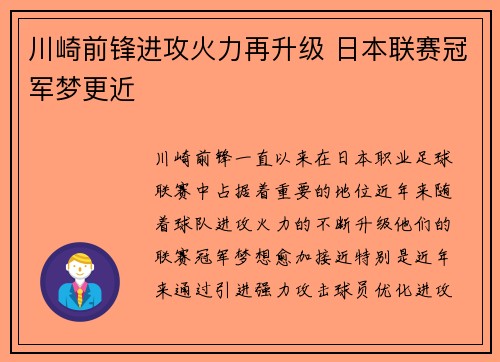 川崎前锋进攻火力再升级 日本联赛冠军梦更近

川崎前锋一直以来在日本职业足球联赛中占据着重要的地位近年来随着球队进攻火力的不断升级他们的联赛冠军梦想愈加接近特别是近年来通过引进强力攻击球员优化进攻